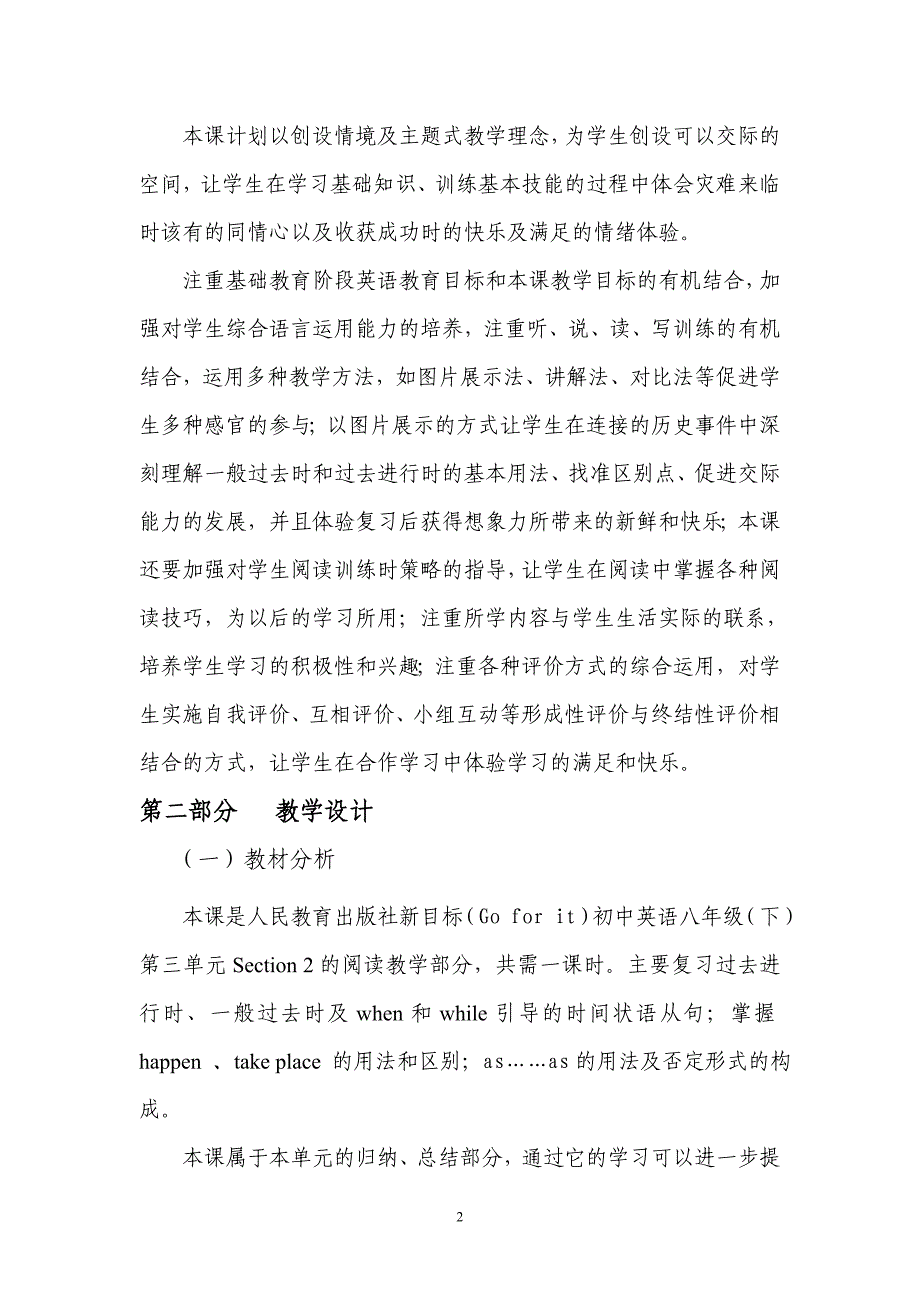 本课计划以创设情境及主题式教学理念，为学生创设可以交际的空间，让学生在学习基础知识、训练基本技能的过程中体会灾难来临时该有的同情心以及收获成功时的快乐及满足的情绪体验。

注重基础教育阶段英语教育目标和本课教学目标的有机结合，加强对学生综合语言运用能力的培养，注重听、说、读、写训练的有机结合，运用多种教学方法，如图片展示法、讲解法、对比法等促进学生多种感官的参与；以图片展示的方式让学生在连接的历史事件中深刻理解一般过去时和过去进行时的基本用法、找准区别点、促进交际能力的发展，并且体验复习后获得想象力所带来的新鲜和快乐；本课还要加强对学生阅读训练时策略的指导，让学生在阅读中掌握各种阅读技巧，为以后的学习所用；注重所学内容与学生生活实际的联系，培养学生学习的积极性和兴趣；注重各种评价方式的综合运用，对学生实施自我评价、互相评价、小组互动等形成性评价与终结性评价相结合的方式，让学生在合作学习中体验学习的满足和快乐。

第二部分　教学设计

（一）教材分析

本课是人民教育出版社新目标（Go for it）初中英语八年级（下）第三单元 Section 2 的阅读教学部分，共需一课时。主要复习过去进行时、一般过去时及 when 和 while 引导的时间状语从句；掌握 happen 、take place 的用法和区别；as……as 的用法及否定形式的构成。

本课属于本单元的归纳、总结部分，通过它的学习可以进一步提

2